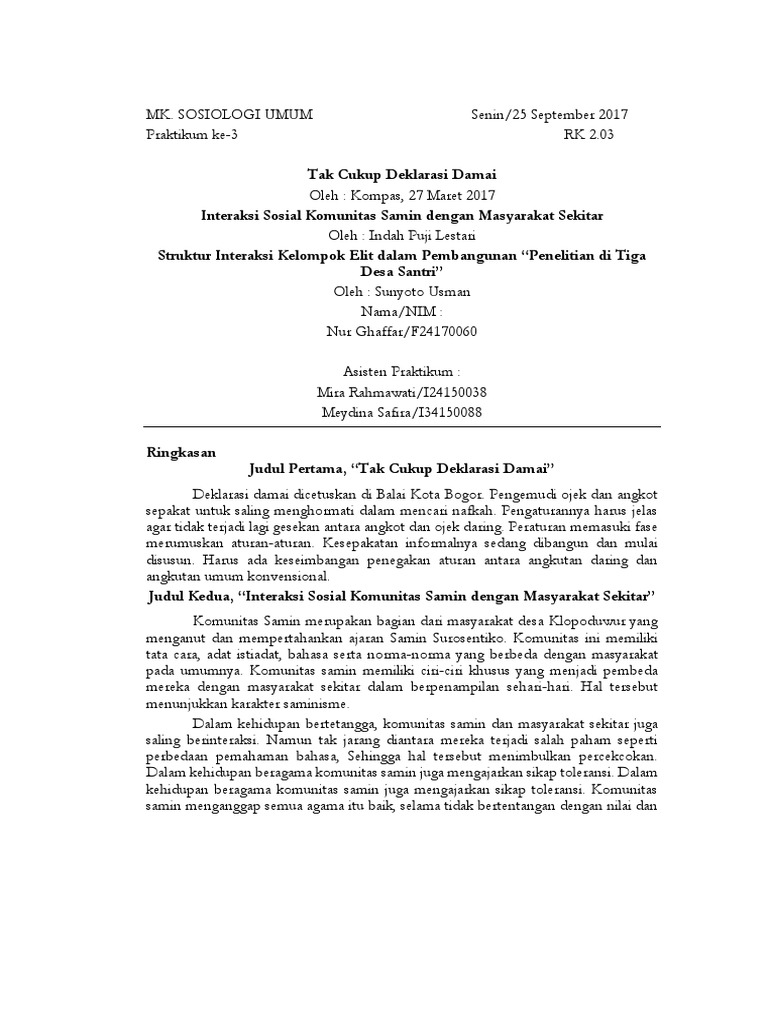 MK. SOSIOLOGI UMUM Senin/25 September 2017
Praktikum ke-3 RK 2.03

Tak Cukup Deklarasi Damai
Oleh : Kompas, 27 Maret 2017
Interaksi Sosial Komunitas Samin dengan Masyarakat Sekitar
Oleh : Indah Puji Lestari
Struktur Interaksi Kelompok Elit dalam Pembangunan “Penelitian di Tiga Desa Santri”
Oleh : Sunyoto Usman
Nama/NIM :
Nur Ghaffar/F24170060

Asisten Praktikum :
Mira Rahmawati/I24150038
Meydina Safira/I34150088

Ringkasan
Judul Pertama, “Tak Cukup Deklarasi Damai”

Deklarasi damai dicetuskan di Balai Kota Bogor. Pengemudi ojek dan angkot sepakat untuk saling menghormati dalam mencari nafkah. Pengaturannya harus jelas agar tidak terjadi lagi gesekan antara angkot dan ojek daring. Peraturan memasuki fase merumuskan aturan-aturan. Kesepakatan informalnya sedang dibangun dan mulai disusun. Harus ada keseimbangan penegakan aturan antara angkutan daring dan angkutan umum konvensional.

Judul Kedua, “Interaksi Sosial Komunitas Samin dengan Masyarakat Sekitar”

Komunitas Samin merupakan bagian dari masyarakat desa Klopoduwur yang menganut dan mempertahankan ajaran Samin Surosentiko. Komunitas ini memiliki tata cara, adat istiadat, bahasa serta norma-norma yang berbeda dengan masyarakat pada umumnya. Komunitas samin memiliki ciri-ciri khusus yang menjadi pembeda mereka dengan masyarakat sekitar dalam berpenampilan sehari-hari. Hal tersebut menunjukkan karakter saminisme.

Dalam kehidupan bertetangga, komunitas samin dan masyarakat sekitar juga saling berinteraksi. Namun tak jarang diantara mereka terjadi salah paham seperti perbedaan pemahaman bahasa, Sehingga hal tersebut menimbulkan percekcokan. Dalam kehidupan beragama komunitas samin juga mengajarkan sikap toleransi. Dalam kehidupan beragama komunitas samin juga mengajarkan sikap toleransi. Komunitas samin menganggap semua agama itu baik, selama tidak bertentangan dengan nilai dan